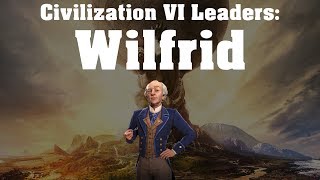 Civilization VI Leaders:
Wilfrid